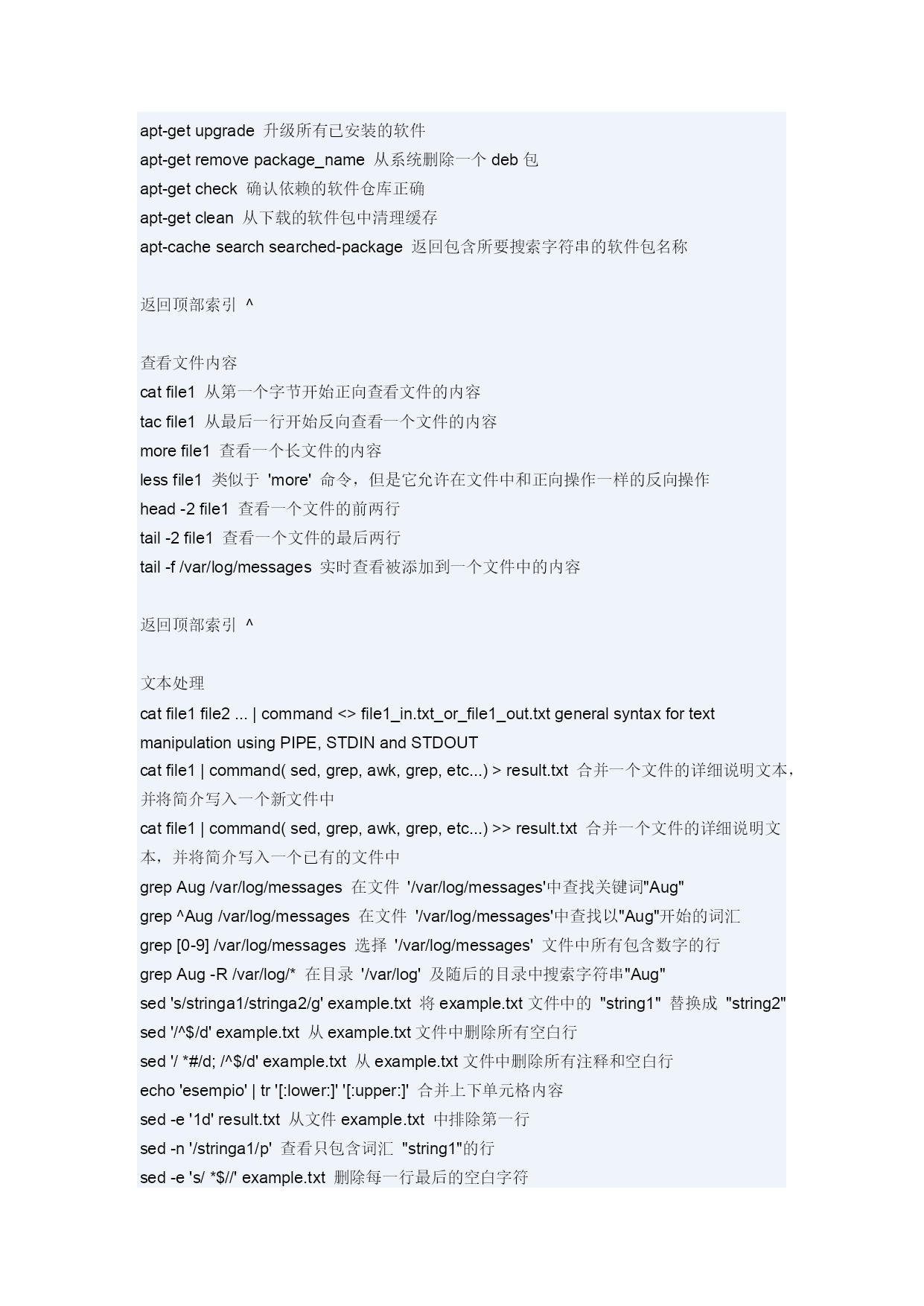 apt-get upgrade 升级所有已安装的软件
apt-get remove package_name 从系统删除一个 deb 包
apt-get check 确认依赖的软件仓库正确
apt-get clean 从下载的软件包中清理缓存
apt-cache search searched-package 返回包含所要搜索字符串的软件包名称

返回顶部索引 ^

查看文件内容
cat file1 从第一个字节开始正向查看文件的内容
tac file1 从最后一行开始反向查看一个文件的内容
more file1 查看一个长文件的内容
less file1 类似于 'more' 命令，但是它允许在文件中和正向操作一样的反向操作
head -2 file1 查看一个文件的前两行
tail -2 file1 查看一个文件的最后两行
tail -f /var/log/messages 实时查看被添加到一个文件中的内容

返回顶部索引 ^

文本处理
cat file1 file2 ... | command <> file1_in.txt_or_file1_out.txt general syntax for text manipulation using PIPE, STDIN and STDOUT
cat file1 | command( sed, grep, awk, grep, etc...) > result.txt 合并一个文件的详细说明文本，并将简介写入一个新文件中
cat file1 | command( sed, grep, awk, grep, etc...) >> result.txt 合并一个文件的详细说明文本，并将简介写入一个已有的文件中
grep Aug /var/log/messages 在文件 '/var/log/messages'中查找关键词"Aug"
grep ^Aug /var/log/messages 在文件 '/var/log/messages'中查找以"Aug"开始的词汇
grep [0-9] /var/log/messages 选择 '/var/log/messages' 文件中所有包含数字的行
grep Aug -R /var/log/* 在目录 '/var/log' 及随后的目录中搜索字符串"Aug"
sed 's/stringa1/stringa2/g' example.txt 将 example.txt 文件中的 "string1" 替换成 "string2"
sed '/^$/d' example.txt 从 example.txt 文件中删除所有空白行
sed '/ *#/d; /^$/d' example.txt 从 example.txt 文件中删除所有注释和空白行
echo 'esempio' | tr '[:lower:]' '[:upper:]' 合并上下单元格内容
sed -e '1d' result.txt 从文件 example.txt 中排除第一行
sed -n '/stringa1/p' 查看只包含词汇 "string1"的行
sed -e 's/ *$//' example.txt 删除每一行最后的空白字符